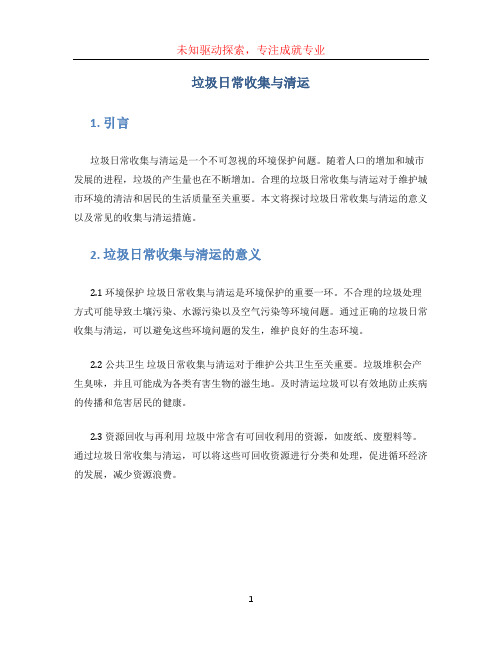 未知驱动探索，专注成就专业

垃圾日常收集与清运

1. 引言

垃圾日常收集与清运是一个不可忽视的环境保护问题。随着人口的增加和城市发展的进程，垃圾的产生量也在不断增加。合理的垃圾日常收集与清运对于维护城市环境的清洁和居民的生活质量至关重要。本文将探讨垃圾日常收集与清运的意义以及常见的收集与清运措施。

2. 垃圾日常收集与清运的意义

2.1 环境保护 垃圾日常收集与清运是环境保护的重要一环。不合理的垃圾处理方式可能导致土壤污染、水源污染以及空气污染等环境问题。通过正确的垃圾日常收集与清运，可以避免这些环境问题的发生，维护良好的生态环境。

2.2 公共卫生 垃圾日常收集与清运对于维护公共卫生至关重要。垃圾堆积会产生臭味，并且可能成为各类有害生物的滋生地。及时清运垃圾可以有效地防止疾病的传播和危害居民的健康。

2.3 资源回收与再利用 垃圾中常含有可回收利用的资源，如废纸、废塑料等。通过垃圾日常收集与清运，可以将这些可回收资源进行分类和处理，促进循环经济的发展，减少资源浪费。

1